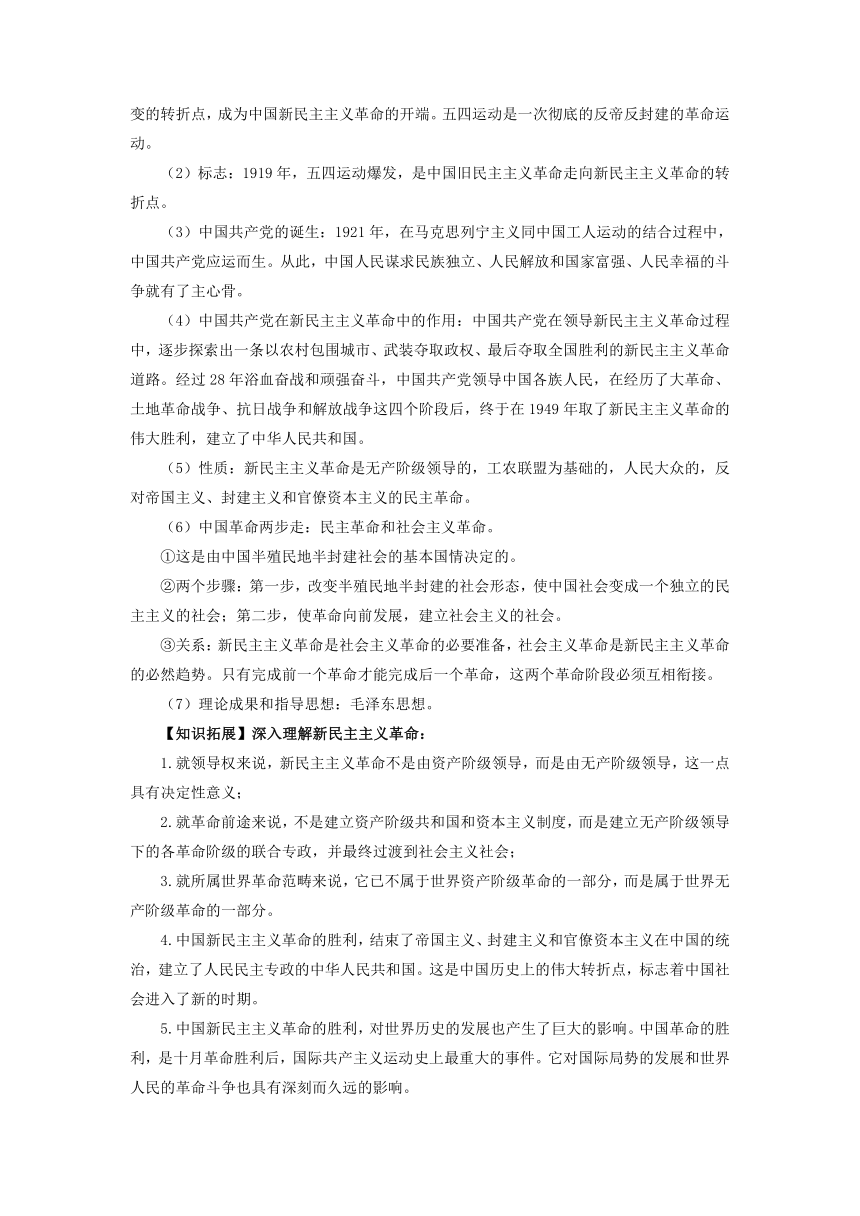 变的转折点，成为中国新民主主义革命的开端。五四运动是一次彻底的反帝反封建的革命运动。

（2）标志：1919 年，五四运动爆发，是中国旧民主主义革命走向新民主主义革命的转折点。

（3）中国共产党的诞生：1921 年，在马克思列宁主义同中国工人运动的结合过程中，中国共产党应运而生。从此，中国人民谋求民族独立、人民解放和国家富强、人民幸福的斗争就有了主心骨。

（4）中国共产党在新民主主义革命中的作用：中国共产党在领导新民主主义革命过程中，逐步探索出一条以农村包围城市、武装夺取政权、最后夺取全国胜利的新民主主义革命道路。经过 28 年浴血奋战和顽强奋斗，中国共产党领导中国各族人民，在经历了大革命、土地革命战争、抗日战争和解放战争这四个阶段后，终于在 1949 年取了新民主主义革命的伟大胜利，建立了中华人民共和国。

（5）性质：新民主主义革命是无产阶级领导的，工农联盟为基础的，人民大众的，反对帝国主义、封建主义和官僚资本主义的民主革命。

（6）中国革命两步走：民主革命和社会主义革命。

①这是由中国半殖民地半封建社会的基本国情决定的。

②两个步骤：第一步，改变半殖民地半封建的社会形态，使中国社会变成一个独立的民主主义的社会；第二步，使革命向前发展，建立社会主义的社会。

③关系：新民主主义革命是社会主义革命的必要准备，社会主义革命是新民主主义革命的必然趋势。只有完成前一个革命才能完成后一个革命，这两个革命阶段必须互相衔接。

（7）理论成果和指导思想：毛泽东思想。

【知识拓展】深入理解新民主主义革命：

1.就领导权来说，新民主主义革命不是由资产阶级领导，而是由无产阶级领导，这一点具有决定性意义；

2.就革命前途来说，不是建立资产阶级共和国和资本主义制度，而是建立无产阶级领导下的各革命阶级的联合专政，并最终过渡到社会主义社会；

3.就所属世界革命范畴来说，它已不属于世界资产阶级革命的一部分，而是属于世界无产阶级革命的一部分。

4.中国新民主主义革命的胜利，结束了帝国主义、封建主义和官僚资本主义在中国的统治，建立了人民民主专政的中华人民共和国。这是中国历史上的伟大转折点，标志着中国社会进入了新的时期。

5.中国新民主主义革命的胜利，对世界历史的发展也产生了巨大的影响。中国革命的胜利，是十月革命胜利后，国际共产主义运动史上最重大的事件。它对国际局势的发展和世界人民的革命斗争也具有深刻而久远的影响。